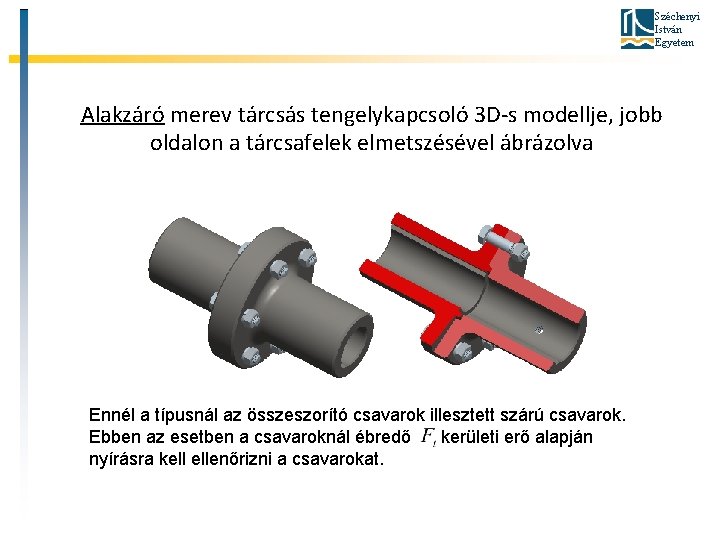 Széchenyi
István
Egyetem

Alakzáró merev tárcsás tengelykapcsoló 3D-s modellje, jobb oldalon a tárcsafelek elmetszésével ábrázolva

Ennél a típusnál az összeszorító csavarok illesztett szárú csavarok. Ebben az esetben a csavaroknál ébredő $F_t$ kerületi erő alapján nyírásra kell ellenőrizni a csavarokat.